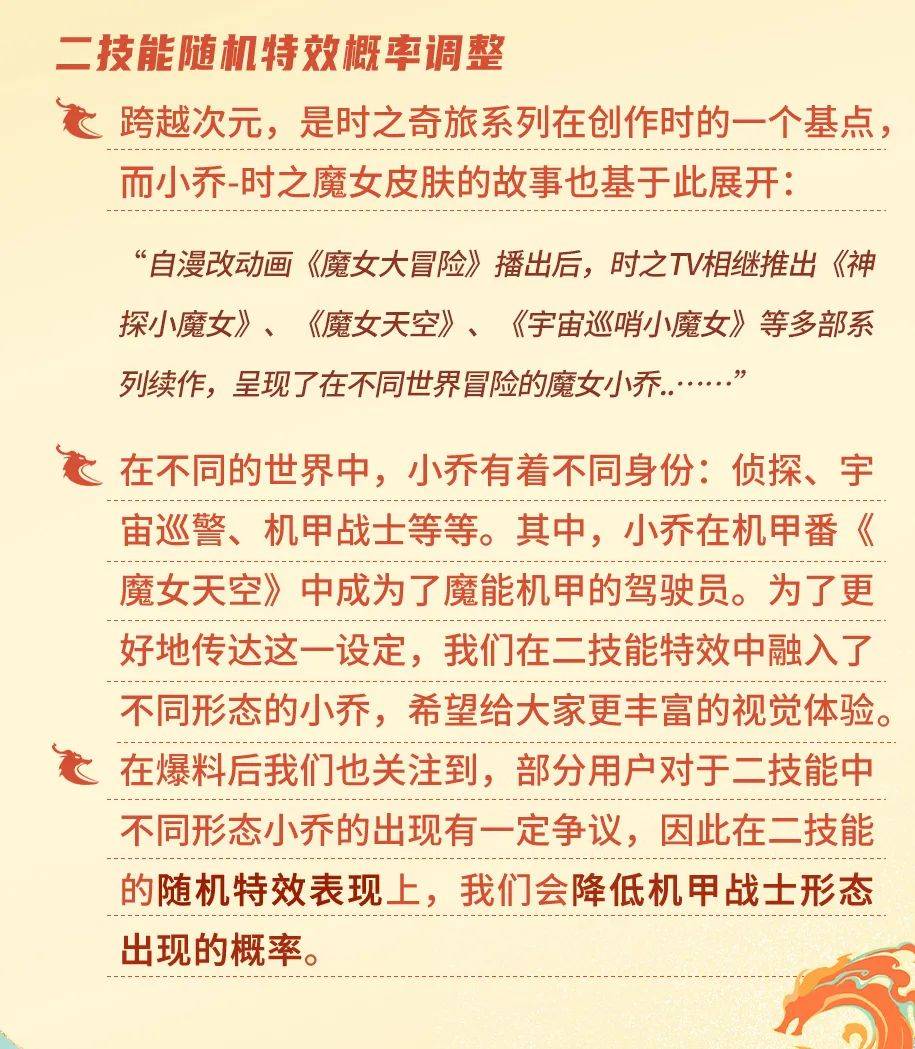 二技能随机特效概率调整

跨越次元，是时之奇旅系列在创作时的一个基点，而小乔-时之魔女皮肤的故事也基于此展开：

“自漫改动画《魔女大冒险》播出后，时之TV相继推出《神探小魔女》、《魔女天空》、《宇宙巡哨小魔女》等多部系列续作，呈现了在不同世界冒险的魔女小乔..……”

在不同的世界中，小乔有着不同身份：侦探、宇宙巡警、机甲战士等等。其中，小乔在机甲番《魔女天空》中成为了魔能机甲的驾驶员。为了更好地传达这一设定，我们在二技能特效中融入了不同形态的小乔，希望给大家更丰富的视觉体验。

在爆料后我们也关注到，部分用户对于二技能中不同形态小乔的出现有一定争议，因此在二技能的随机特效表现上，我们会降低机甲战士形态出现的概率。